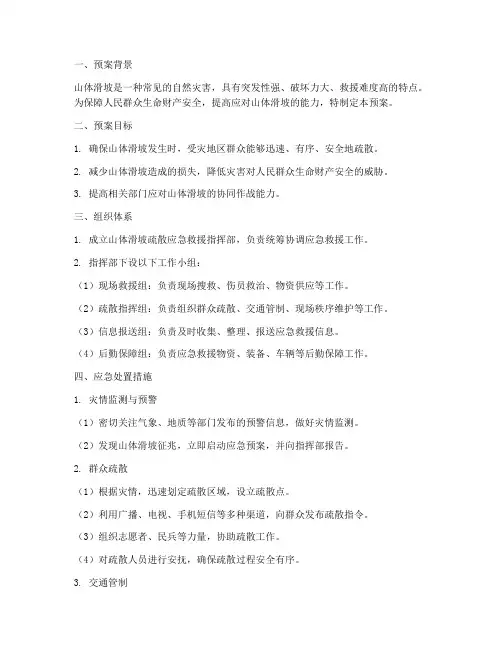 一、预案背景

山体滑坡是一种常见的自然灾害，具有突发性强、破坏力大、救援难度高的特点。为保障人民群众生命财产安全，提高应对山体滑坡的能力，特制定本预案。

二、预案目标

1. 确保山体滑坡发生时，受灾地区群众能够迅速、有序、安全地疏散。

2. 减少山体滑坡造成的损失，降低灾害对人民群众生命财产安全的威胁。

3. 提高相关部门应对山体滑坡的协同作战能力。

三、组织体系

1. 成立山体滑坡疏散应急救援指挥部，负责统筹协调应急救援工作。

2. 指挥部下设以下工作小组：

（1）现场救援组：负责现场搜救、伤员救治、物资供应等工作。

（2）疏散指挥组：负责组织群众疏散、交通管制、现场秩序维护等工作。

（3）信息报送组：负责及时收集、整理、报送应急救援信息。

（4）后勤保障组：负责应急救援物资、装备、车辆等后勤保障工作。

四、应急处置措施

1. 灾情监测与预警

（1）密切关注气象、地质等部门发布的预警信息，做好灾情监测。

（2）发现山体滑坡征兆，立即启动应急预案，并向指挥部报告。

2. 群众疏散

（1）根据灾情，迅速划定疏散区域，设立疏散点。

（2）利用广播、电视、手机短信等多种渠道，向群众发布疏散指令。

（3）组织志愿者、民兵等力量，协助疏散工作。

（4）对疏散人员进行安抚，确保疏散过程安全有序。

3. 交通管制